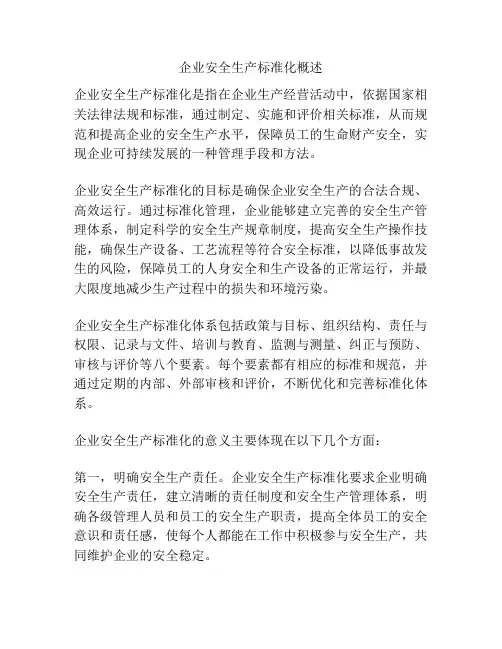 企业安全生产标准化概述

企业安全生产标准化是指在企业生产经营活动中，依据国家相关法律法规和标准，通过制定、实施和评价相关标准，从而规范和提高企业的安全生产水平，保障员工的生命财产安全，实现企业可持续发展的一种管理手段和方法。

企业安全生产标准化的目标是确保企业安全生产的合法合规、高效运行。通过标准化管理，企业能够建立完善的安全生产管理体系，制定科学的安全生产规章制度，提高安全生产操作技能，确保生产设备、工艺流程等符合安全标准，以降低事故发生的风险，保障员工的人身安全和生产设备的正常运行，并最大限度地减少生产过程中的损失和环境污染。

企业安全生产标准化体系包括政策与目标、组织结构、责任与权限、记录与文件、培训与教育、监测与测量、纠正与预防、审核与评价等八个要素。每个要素都有相应的标准和规范，并通过定期的内部、外部审核和评价，不断优化和完善标准化体系。

企业安全生产标准化的意义主要体现在以下几个方面：

第一，明确安全生产责任。企业安全生产标准化要求企业明确安全生产责任，建立清晰的责任制度和安全生产管理体系，明确各级管理人员和员工的安全生产职责，提高全体员工的安全意识和责任感，使每个人都能在工作中积极参与安全生产，共同维护企业的安全稳定。